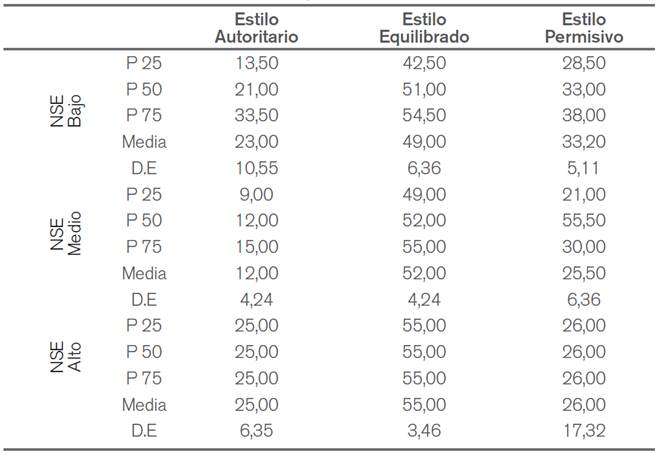 |  |  | Estilo Autoritario | Estilo Equilibrado | Estilo Permisivo |
|---|---|---|---|---|
| NSE Bajo | P 25 | 13,50 | 42,50 | 28,50 |
|  | P 50 | 21,00 | 51,00 | 33,00 |
|  | P 75 | 33,50 | 54,50 | 38,00 |
|  | Media | 23,00 | 49,00 | 33,20 |
|  | D.E | 10,55 | 6,36 | 5,11 |
| NSE Medio | P 25 | 9,00 | 49,00 | 21,00 |
|  | P 50 | 12,00 | 52,00 | 55,50 |
|  | P 75 | 15,00 | 55,00 | 30,00 |
|  | Media | 12,00 | 52,00 | 25,50 |
|  | D.E | 4,24 | 4,24 | 6,36 |
| NSE Alto | P 25 | 25,00 | 55,00 | 26,00 |
|  | P 50 | 25,00 | 55,00 | 26,00 |
|  | P 75 | 25,00 | 55,00 | 26,00 |
|  | Media | 25,00 | 55,00 | 26,00 |
|  | D.E | 6,35 | 3,46 | 17,32 |